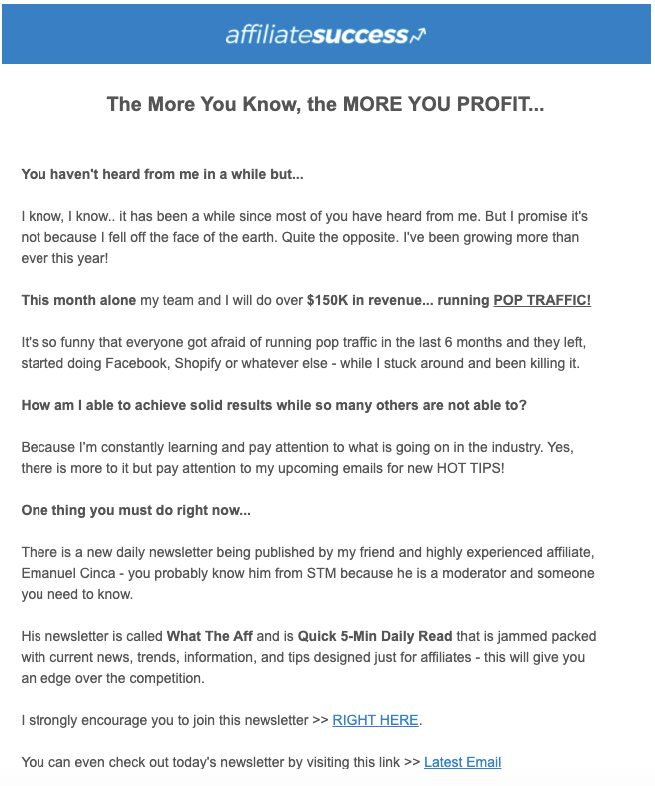 affiliatesuccess

The More You Know, the MORE YOU PROFIT...

You haven't heard from me in a while but...

I know, I know.. it has been a while since most of you have heard from me. But I promise it's not because I fell off the face of the earth. Quite the opposite. I've been growing more than ever this year!

This month alone my team and I will do over $150K in revenue... running POP TRAFFIC!

It's so funny that everyone got afraid of running pop traffic in the last 6 months and they left, started doing Facebook, Shopify or whatever else - while I stuck around and been killing it.

How am I able to achieve solid results while so many others are not able to?

Because I'm constantly learning and pay attention to what is going on in the industry. Yes, there is more to it but pay attention to my upcoming emails for new HOT TIPS!

One thing you must do right now...

There is a new daily newsletter being published by my friend and highly experienced affiliate, Emanuel Cinca - you probably know him from STM because he is a moderator and someone you need to know.

His newsletter is called What The Aff and is Quick 5-Min Daily Read that is jammed packed with current news, trends, information, and tips designed just for affiliates - this will give you an edge over the competition.

I strongly encourage you to join this newsletter >> RIGHT HERE.

You can even check out today's newsletter by visiting this link >> Latest Email